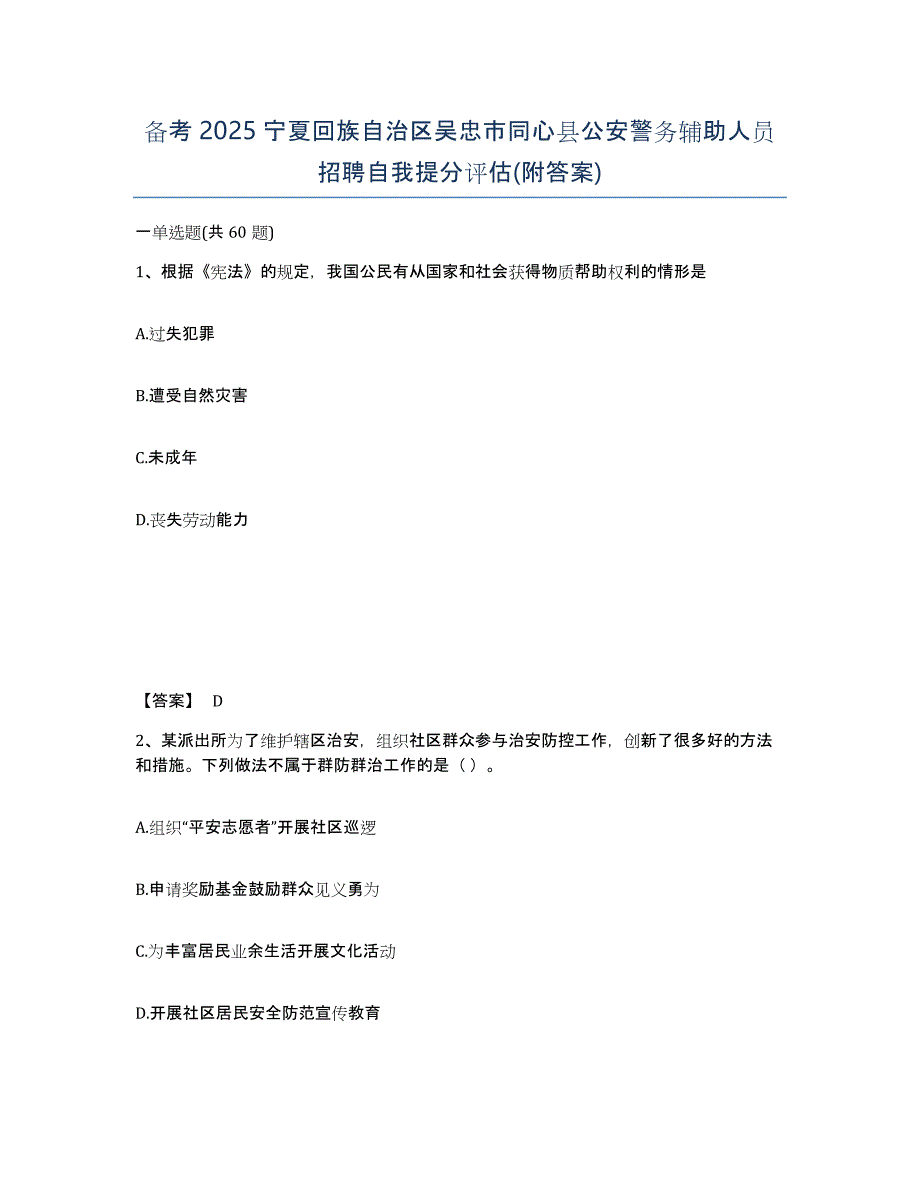 备考 2025 宁夏回族自治区吴忠市同心县公安警务辅助人员招聘自我提分评估(附答案)

一单选题(共 60 题)

1、根据《宪法》的规定，我国公民有从国家和社会获得物质帮助权利的情形是

A.过失犯罪

B.遭受自然灾害

C.未成年

D.丧失劳动能力

【答案】 D

2、某派出所为了维护辖区治安，组织社区群众参与治安防控工作，创新了很多好的方法和措施。下列做法不属于群防群治工作的是（ ）。

A.组织“平安志愿者”开展社区巡逻

B.申请奖励基金鼓励群众见义勇为

C.为丰富居民业余生活开展文化活动

D.开展社区居民安全防范宣传教育